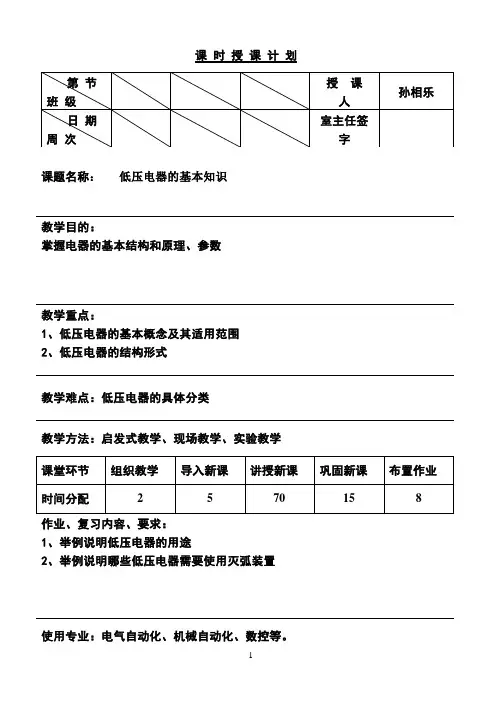 课 时 授 课 计 划

| 第 节 班 级 | | | | 授 课 人 | 孙相乐 |
|---|---|---|---|---|---|
| 日 期 周 次 | | | | 室主任签字 | |

课题名称： 低压电器的基本知识

教学目的：
掌握电器的基本结构和原理、参数

教学重点：
1、低压电器的基本概念及其适用范围
2、低压电器的结构形式

教学难点：低压电器的具体分类

教学方法：启发式教学、现场教学、实验教学

| 课堂环节 | 组织教学 | 导入新课 | 讲授新课 | 巩固新课 | 布置作业 |
|---|---|---|---|---|---|
| 时间分配 | 2 | 5 | 70 | 15 | 8 |

作业、复习内容、要求：
1、举例说明低压电器的用途
2、举例说明哪些低压电器需要使用灭弧装置

使用专业：电气自动化、机械自动化、数控等。

1